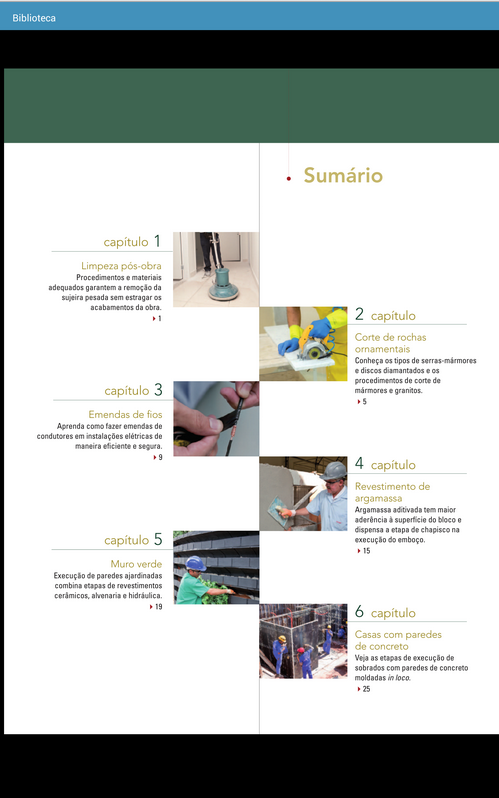 Biblioteca

Sumário

capítulo 1

Limpeza pós-obra

Procedimentos e materiais adequados garantem a remoção da sujeira pesada sem estragar os acabamentos da obra.

1

2 capítulo

Corte de rochas ornamentais

Conheça os tipos de serras-mármores e discos diamantados e os procedimentos de corte de mármores e granitos.

5

capítulo 3

Emendas de fios

Aprenda como fazer emendas de condutores em instalações elétricas de maneira eficiente e segura.

9

4 capítulo

Revestimento de argamassa

Argamassa aditivada tem maior aderência à superfície do bloco e dispensa a etapa de chapisco na execução do emboço.

15

capítulo 5

Muro verde

Execução de paredes ajardinadas combina etapas de revestimentos cerâmicos, alvenaria e hidráulica.

19

6 capítulo

Casas com paredes de concreto

Veja as etapas de execução de sobrados com paredes de concreto moldadas in loco.

25